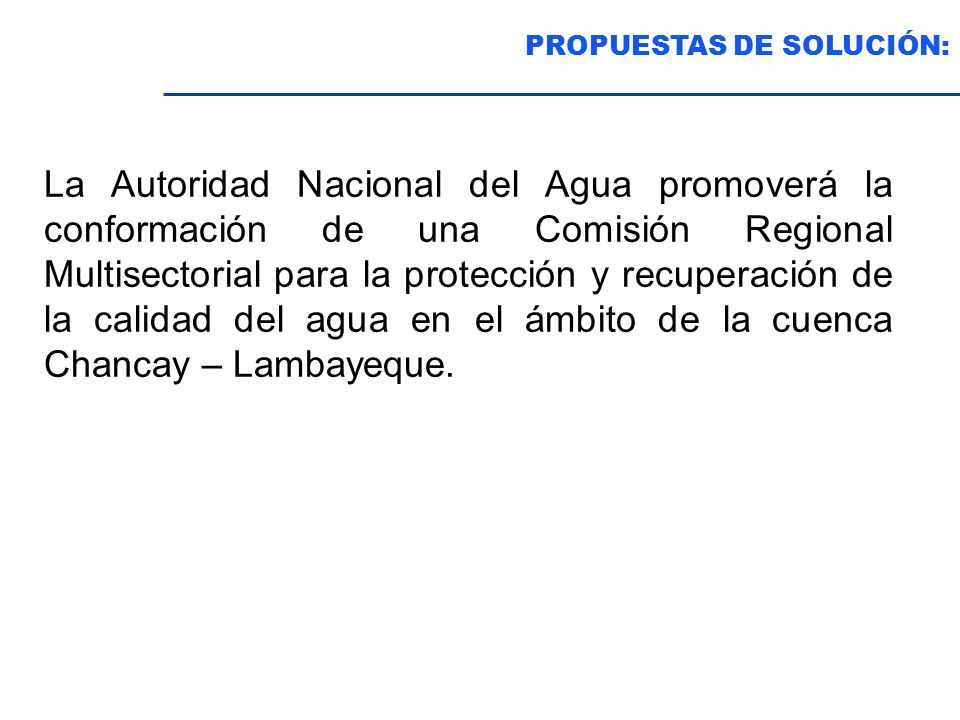 PROPUESTAS DE SOLUCIÓN:

La Autoridad Nacional del Agua promoverá la conformación de una Comisión Regional Multisectorial para la protección y recuperación de la calidad del agua en el ámbito de la cuenca Chancay – Lambayeque.